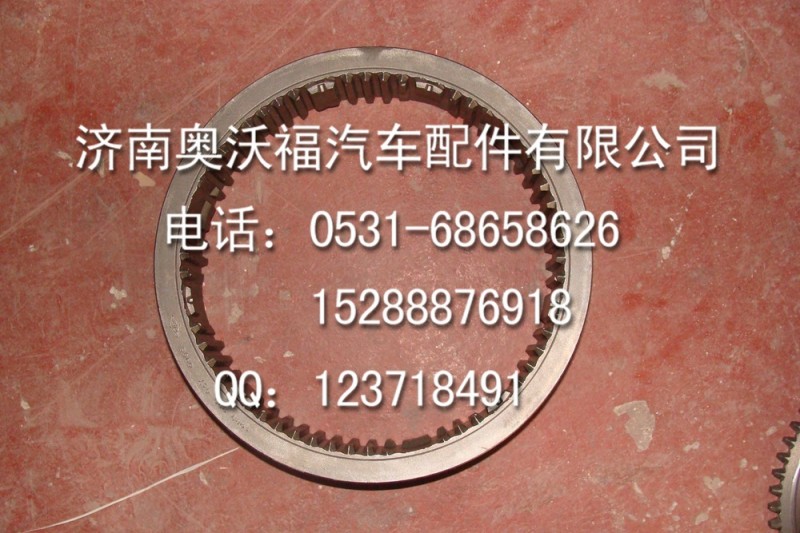 济南奥沃福汽车配件有限公司

电话：0531-68658626

15288876918

QQ：123718491